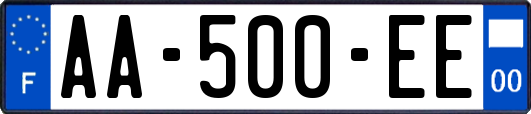 F
AA-500-EE
00